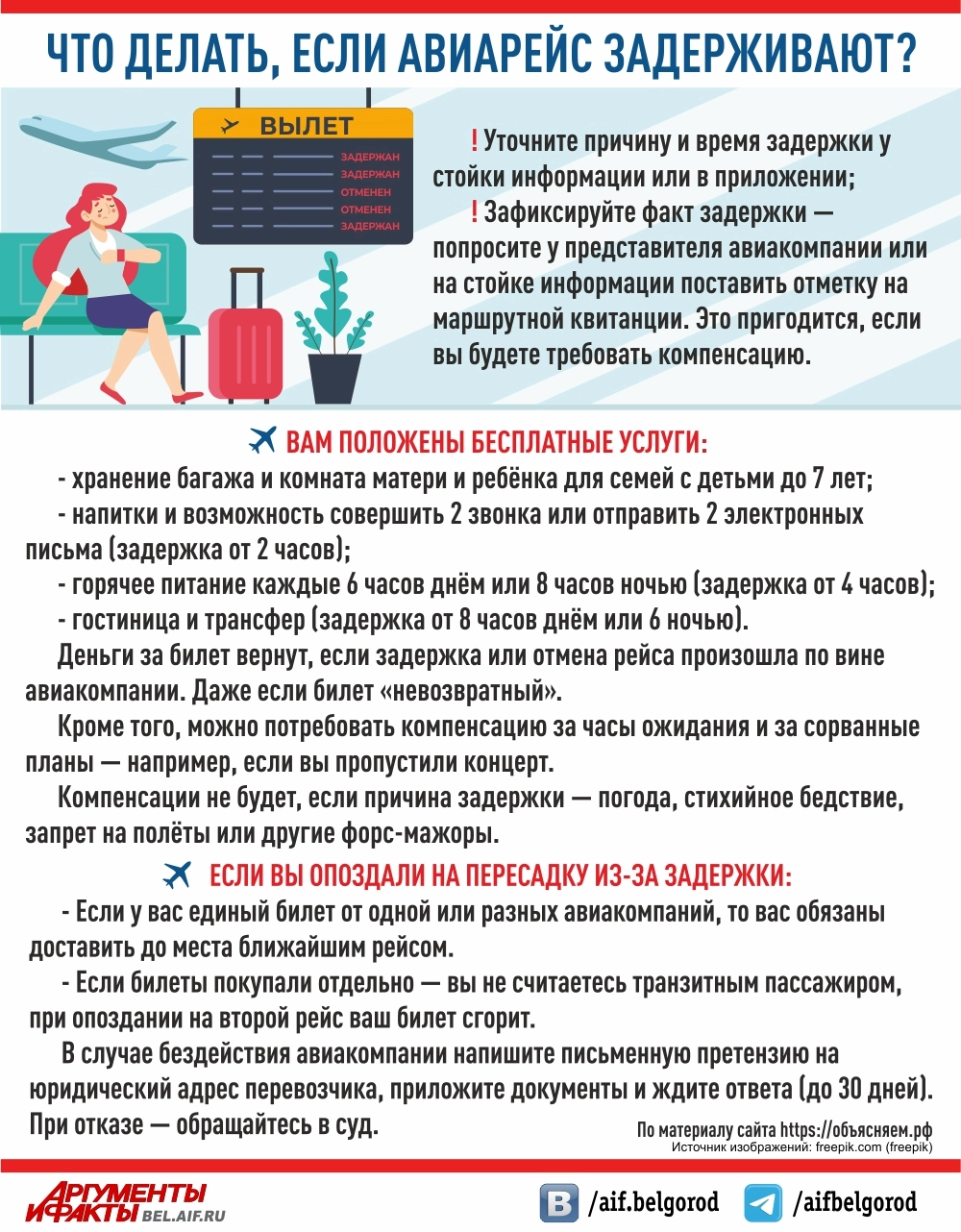 ЧТО ДЕЛАТЬ, ЕСЛИ АВИАРЕЙС ЗАДЕРЖИВАЮТ?

ВЫЛЕТ
ЗАДЕРЖАН
ЗАДЕРЖАН
ОТМЕНЕН
ОТМЕНЕН
ЗАДЕРЖАН

! Уточните причину и время задержки у стойки информации или в приложении;
! Зафиксируйте факт задержки — попросите у представителя авиакомпании или на стойке информации поставить отметку на маршрутной квитанции. Это пригодится, если вы будете требовать компенсацию.

ВАМ ПОЛОЖЕНЫ БЕСПЛАТНЫЕ УСЛУГИ:
- хранение багажа и комната матери и ребёнка для семей с детьми до 7 лет;
- напитки и возможность совершить 2 звонка или отправить 2 электронных письма (задержка от 2 часов);
- горячее питание каждые 6 часов днём или 8 часов ночью (задержка от 4 часов);
- гостиница и трансфер (задержка от 8 часов днём или 6 ночью).
Деньги за билет вернут, если задержка или отмена рейса произошла по вине авиакомпании. Даже если билет «невозвратный».
Кроме того, можно потребовать компенсацию за часы ожидания и за сорванные планы — например, если вы пропустили концерт.
Компенсации не будет, если причина задержки — погода, стихийное бедствие, запрет на полёты или другие форс-мажоры.

ЕСЛИ ВЫ ОПОЗДАЛИ НА ПЕРЕСАДКУ ИЗ-ЗА ЗАДЕРЖКИ:
- Если у вас единый билет от одной или разных авиакомпаний, то вас обязаны доставить до места ближайшим рейсом.
- Если билеты покупали отдельно — вы не считаетесь транзитным пассажиром, при опоздании на второй рейс ваш билет сгорит.
В случае бездействия авиакомпании напишите письменную претензию на юридический адрес перевозчика, приложите документы и ждите ответа (до 30 дней). При отказе — обращайтесь в суд.

По материалу сайта https://объясняем.рф
Источник изображений: freepik.com (freepik)

АРГУМЕНТЫ И ФАКТЫ BEL.AIF.RU
/aif.belgorod
/aifbelgorod